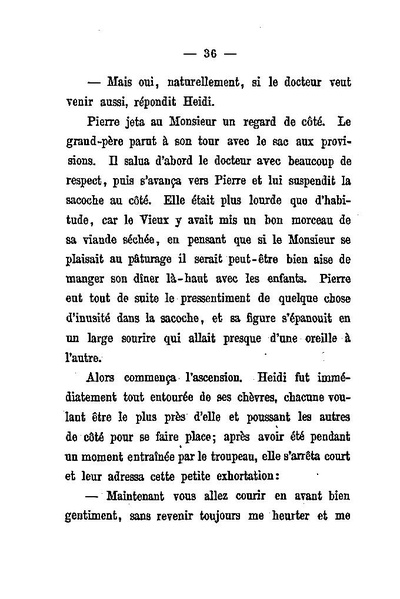 — 36 —

— Mais oui, naturellement, si le docteur veut venir aussi, répondit Heidi.

Pierre jeta au Monsieur un regard de côté. Le grand-père parut à son tour avec le sac aux provisions. Il salua d'abord le docteur avec beaucoup de respect, puis s'avança vers Pierre et lui suspendit la sacoche au côté. Elle était plus lourde que d'habitude, car le Vieux y avait mis un bon morceau de sa viande séchée, en pensant que si le Monsieur se plaisait au pâturage il serait peut-être bien aise de manger son dîner là-haut avec les enfants. Pierre eut tout de suite le pressentiment de quelque chose d'inusité dans la sacoche, et sa figure s'épanouit en un large sourire qui allait presque d'une oreille à l'autre.

Alors commença l'ascension. Heidi fut immédiatement tout entourée de ses chèvres, chacune voulant être le plus près d'elle et poussant les autres de côté pour se faire place; après avoir été pendant un moment entraînée par le troupeau, elle s'arrêta court et leur adressa cette petite exhortation:

— Maintenant vous allez courir en avant bien gentiment, sans revenir toujours me heurter et me